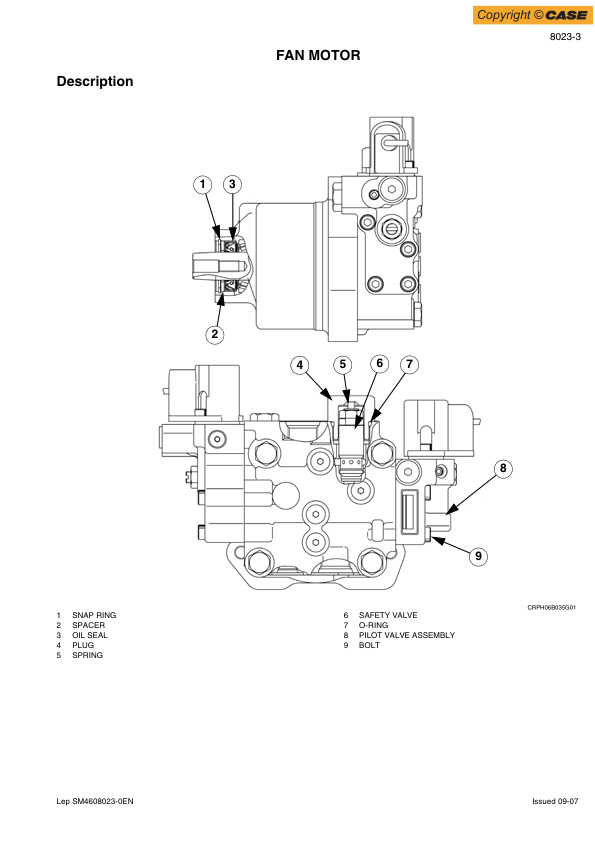 Copyright © CASE

8023-3

FAN MOTOR

Description

1
3
2
4
5
6
7
8
9

CRPH06B035G01

1 SNAP RING
2 SPACER
3 OIL SEAL
4 PLUG
5 SPRING

6 SAFETY VALVE
7 O-RING
8 PILOT VALVE ASSEMBLY
9 BOLT

Lep SM4608023-0EN

Issued 09-07